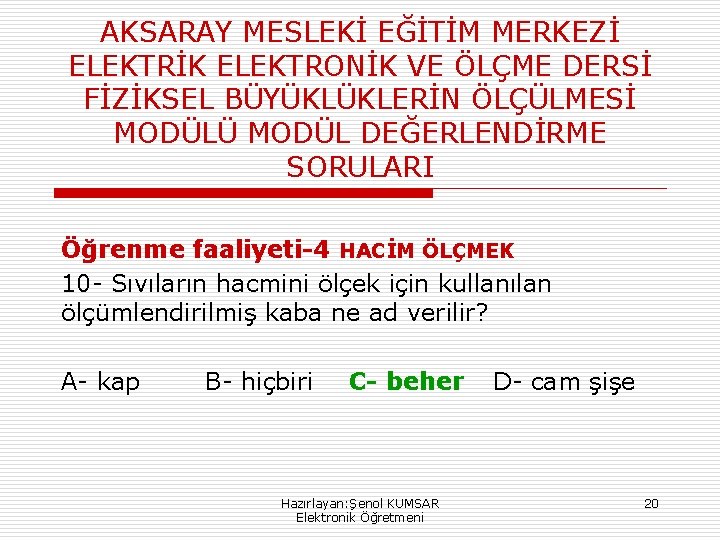 AKSARAY MESLEKİ EĞİTİM MERKEZİ ELEKTRİK ELEKTRONİK VE ÖLÇME DERSİ FİZİKSEL BÜYÜKLÜKLERİN ÖLÇÜLMESİ MODÜLÜ MODÜL DEĞERLENDİRME SORULARI

Öğrenme faaliyeti-4 HACİM ÖLÇMEK

10- Sıvıların hacmini ölçek için kullanılan ölçümlendirilmiş kaba ne ad verilir?

A- kap B- hiçbiri C- beher D- cam şişe

Hazırlayan:Şenol KUMSAR
Elektronik Öğretmeni

20